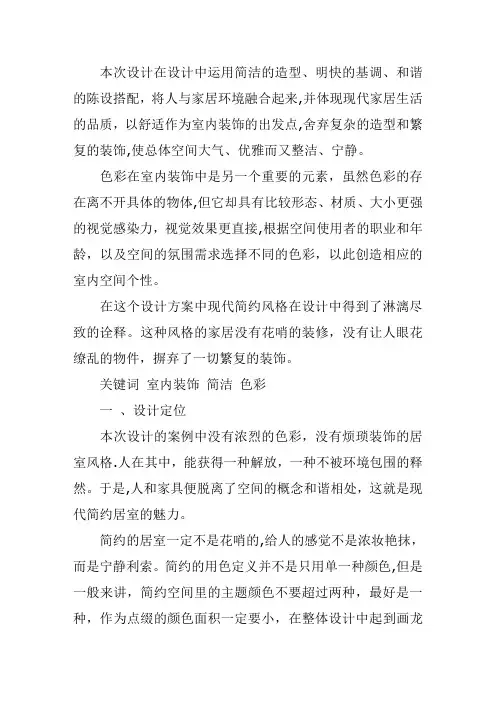 本次设计在设计中运用简洁的造型、明快的基调、和谐的陈设搭配，将人与家居环境融合起来,并体现现代家居生活的品质，以舒适作为室内装饰的出发点,舍弃复杂的造型和繁复的装饰,使总体空间大气、优雅而又整洁、宁静。

色彩在室内装饰中是另一个重要的元素，虽然色彩的存在离不开具体的物体,但它却具有比较形态、材质、大小更强的视觉感染力，视觉效果更直接,根据空间使用者的职业和年龄，以及空间的氛围需求选择不同的色彩，以此创造相应的室内空间个性。

在这个设计方案中现代简约风格在设计中得到了淋漓尽致的诠释。这种风格的家居没有花哨的装修，没有让人眼花缭乱的物件，摒弃了一切繁复的装饰。

关键词 室内装饰 简洁 色彩

一 、设计定位

本次设计的案例中没有浓烈的色彩，没有烦琐装饰的居室风格.人在其中，能获得一种解放，一种不被环境包围的释然。于是,人和家具便脱离了空间的概念和谐相处，这就是现代简约居室的魅力。

简约的居室一定不是花哨的,给人的感觉不是浓妆艳抹，而是宁静利索。简约的用色定义并不是只用单一种颜色,但是一般来讲，简约空间里的主题颜色不要超过两种，最好是一种，作为点缀的颜色面积一定要小，在整体设计中起到画龙